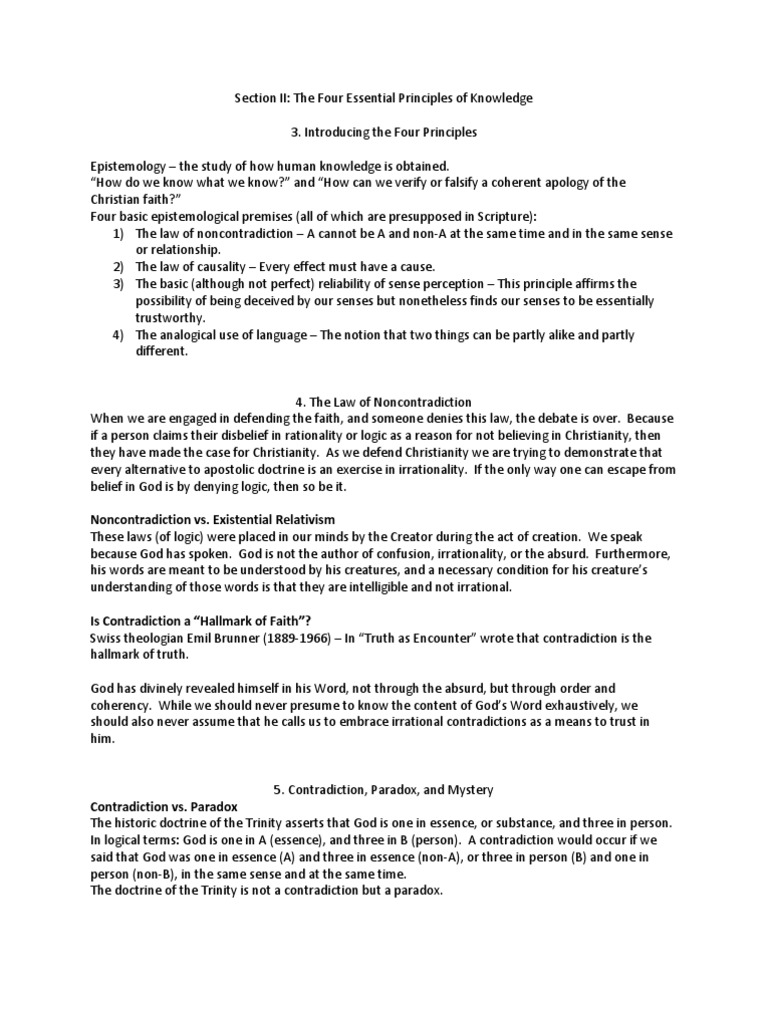 Section II: The Four Essential Principles of Knowledge

3. Introducing the Four Principles

Epistemology – the study of how human knowledge is obtained.
"How do we know what we know?" and "How can we verify or falsify a coherent apology of the Christian faith?"
Four basic epistemological premises (all of which are presupposed in Scripture):
1) The law of noncontradiction – A cannot be A and non-A at the same time and in the same sense or relationship.
2) The law of causality – Every effect must have a cause.
3) The basic (although not perfect) reliability of sense perception – This principle affirms the possibility of being deceived by our senses but nonetheless finds our senses to be essentially trustworthy.
4) The analogical use of language – The notion that two things can be partly alike and partly different.

4. The Law of Noncontradiction
When we are engaged in defending the faith, and someone denies this law, the debate is over. Because if a person claims their disbelief in rationality or logic as a reason for not believing in Christianity, then they have made the case for Christianity. As we defend Christianity we are trying to demonstrate that every alternative to apostolic doctrine is an exercise in irrationality. If the only way one can escape from belief in God is by denying logic, then so be it.

Noncontradiction vs. Existential Relativism
These laws (of logic) were placed in our minds by the Creator during the act of creation. We speak because God has spoken. God is not the author of confusion, irrationality, or the absurd. Furthermore, his words are meant to be understood by his creatures, and a necessary condition for his creature's understanding of those words is that they are intelligible and not irrational.

Is Contradiction a "Hallmark of Faith"?
Swiss theologian Emil Brunner (1889-1966) – In "Truth as Encounter" wrote that contradiction is the hallmark of truth.

God has divinely revealed himself in his Word, not through the absurd, but through order and coherency. While we should never presume to know the content of God's Word exhaustively, we should also never assume that he calls us to embrace irrational contradictions as a means to trust in him.

5. Contradiction, Paradox, and Mystery
Contradiction vs. Paradox
The historic doctrine of the Trinity asserts that God is one in essence, or substance, and three in person. In logical terms: God is one in A (essence), and three in B (person). A contradiction would occur if we said that God was one in essence (A) and three in essence (non-A), or three in person (B) and one in person (non-B), in the same sense and at the same time.
The doctrine of the Trinity is not a contradiction but a paradox.